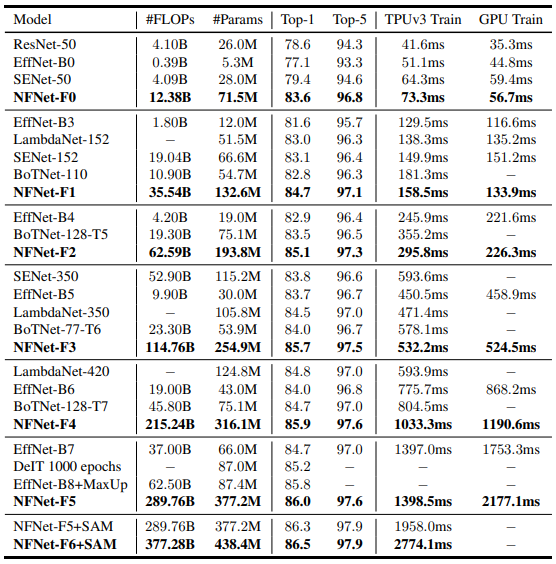 | Model | #FLOPs | #Params | Top-1 | Top-5 | TPUv3 Train | GPU Train |
|---|---|---|---|---|---|---|
| ResNet-50 | 4.10B | 26.0M | 78.6 | 94.3 | 41.6ms | 35.3ms |
| EffNet-B0 | 0.39B | 5.3M | 77.1 | 93.3 | 51.1ms | 44.8ms |
| SENet-50 | 4.09B | 28.0M | 79.4 | 94.6 | 64.3ms | 59.4ms |
| **NFNet-F0** | **12.38B** | **71.5M** | **83.6** | **96.8** | **73.3ms** | **56.7ms** |
| EffNet-B3 | 1.80B | 12.0M | 81.6 | 95.7 | 129.5ms | 116.6ms |
| LambdaNet-152 | – | 51.5M | 83.0 | 96.3 | 138.3ms | 135.2ms |
| SENet-152 | 19.04B | 66.6M | 83.1 | 96.4 | 149.9ms | 151.2ms |
| BoTNet-110 | 10.90B | 54.7M | 82.8 | 96.3 | 181.3ms | – |
| **NFNet-F1** | **35.54B** | **132.6M** | **84.7** | **97.1** | **158.5ms** | **133.9ms** |
| EffNet-B4 | 4.20B | 19.0M | 82.9 | 96.4 | 245.9ms | 221.6ms |
| BoTNet-128-T5 | 19.30B | 75.1M | 83.5 | 96.5 | 355.2ms | – |
| **NFNet-F2** | **62.59B** | **193.8M** | **85.1** | **97.3** | **295.8ms** | **226.3ms** |
| SENet-350 | 52.90B | 115.2M | 83.8 | 96.6 | 593.6ms | – |
| EffNet-B5 | 9.90B | 30.0M | 83.7 | 96.7 | 450.5ms | 458.9ms |
| LambdaNet-350 | – | 105.8M | 84.5 | 97.0 | 471.4ms | – |
| BoTNet-77-T6 | 23.30B | 53.9M | 84.0 | 96.7 | 578.1ms | – |
| **NFNet-F3** | **114.76B** | **254.9M** | **85.7** | **97.5** | **532.2ms** | **524.5ms** |
| LambdaNet-420 | – | 124.8M | 84.8 | 97.0 | 593.9ms | – |
| EffNet-B6 | 19.00B | 43.0M | 84.0 | 96.8 | 775.7ms | 868.2ms |
| BoTNet-128-T7 | 45.80B | 75.1M | 84.7 | 97.0 | 804.5ms | – |
| **NFNet-F4** | **215.24B** | **316.1M** | **85.9** | **97.6** | **1033.3ms** | **1190.6ms** |
| EffNet-B7 | 37.00B | 66.0M | 84.7 | 97.0 | 1397.0ms | 1753.3ms |
| DeIT 1000 epochs | – | 87.0M | 85.2 | – | – | – |
| EffNet-B8+MaxUp | 62.50B | 87.4M | 85.8 | – | – | – |
| **NFNet-F5** | **289.76B** | **377.2M** | **86.0** | **97.6** | **1398.5ms** | **2177.1ms** |
| NFNet-F5+SAM | 289.76B | 377.2M | 86.3 | 97.9 | 1958.0ms | – |
| **NFNet-F6+SAM** | **377.28B** | **438.4M** | **86.5** | **97.9** | **2774.1ms** | – |